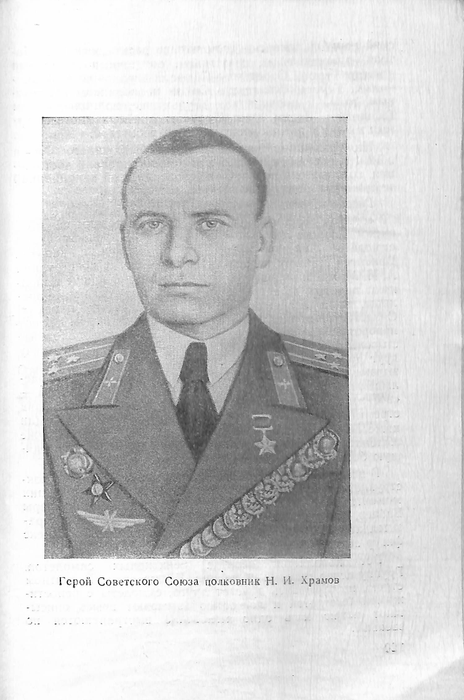 Герой Советского Союза полковник Н. И. Храмов